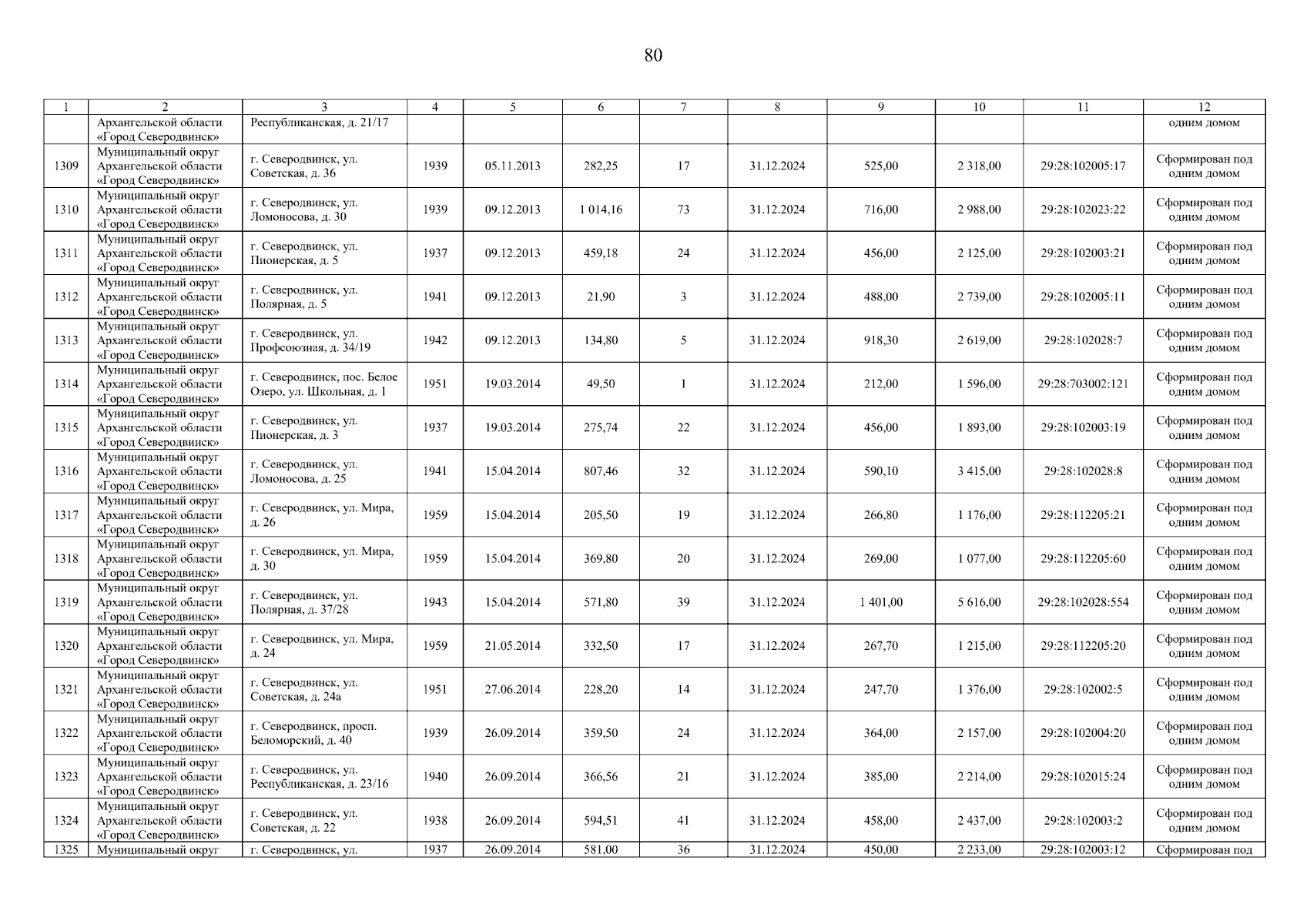 80

| 1 | 2 | 3 | 4 | 5 | 6 | 7 | 8 | 9 | 10 | 11 | 12 |
|---|---|---|---|---|---|---|---|---|---|---|---|
| | Архангельской области «Город Северодвинск» | Республиканская, д. 21/17 | | | | | | | | | одним домом |
| 1309 | Муниципальный округ Архангельской области «Город Северодвинск» | г. Северодвинск, ул. Советская, д. 36 | 1939 | 05.11.2013 | 282,25 | 17 | 31.12.2024 | 525,00 | 2 318,00 | 29:28:102005:17 | Сформирован под одним домом |
| 1310 | Муниципальный округ Архангельской области «Город Северодвинск» | г. Северодвинск, ул. Ломоносова, д. 30 | 1939 | 09.12.2013 | 1 014,16 | 73 | 31.12.2024 | 716,00 | 2 988,00 | 29:28:102023:22 | Сформирован под одним домом |
| 1311 | Муниципальный округ Архангельской области «Город Северодвинск» | г. Северодвинск, ул. Пионерская, д. 5 | 1937 | 09.12.2013 | 459,18 | 24 | 31.12.2024 | 456,00 | 2 125,00 | 29:28:102003:21 | Сформирован под одним домом |
| 1312 | Муниципальный округ Архангельской области «Город Северодвинск» | г. Северодвинск, ул. Полярная, д. 5 | 1941 | 09.12.2013 | 21,90 | 3 | 31.12.2024 | 488,00 | 2 739,00 | 29:28:102005:11 | Сформирован под одним домом |
| 1313 | Муниципальный округ Архангельской области «Город Северодвинск» | г. Северодвинск, ул. Профсоюзная, д. 34/19 | 1942 | 09.12.2013 | 134,80 | 5 | 31.12.2024 | 918,30 | 2 619,00 | 29:28:102028:7 | Сформирован под одним домом |
| 1314 | Муниципальный округ Архангельской области «Город Северодвинск» | г. Северодвинск, пос. Белое Озеро, ул. Школьная, д. 1 | 1951 | 19.03.2014 | 49,50 | 1 | 31.12.2024 | 212,00 | 1 596,00 | 29:28:703002:121 | Сформирован под одним домом |
| 1315 | Муниципальный округ Архангельской области «Город Северодвинск» | г. Северодвинск, ул. Пионерская, д. 3 | 1937 | 19.03.2014 | 275,74 | 22 | 31.12.2024 | 456,00 | 1 893,00 | 29:28:102003:19 | Сформирован под одним домом |
| 1316 | Муниципальный округ Архангельской области «Город Северодвинск» | г. Северодвинск, ул. Ломоносова, д. 25 | 1941 | 15.04.2014 | 807,46 | 32 | 31.12.2024 | 590,10 | 3 415,00 | 29:28:102028:8 | Сформирован под одним домом |
| 1317 | Муниципальный округ Архангельской области «Город Северодвинск» | г. Северодвинск, ул. Мира, д. 26 | 1959 | 15.04.2014 | 205,50 | 19 | 31.12.2024 | 266,80 | 1 176,00 | 29:28:112205:21 | Сформирован под одним домом |
| 1318 | Муниципальный округ Архангельской области «Город Северодвинск» | г. Северодвинск, ул. Мира, д. 30 | 1959 | 15.04.2014 | 369,80 | 20 | 31.12.2024 | 269,00 | 1 077,00 | 29:28:112205:60 | Сформирован под одним домом |
| 1319 | Муниципальный округ Архангельской области «Город Северодвинск» | г. Северодвинск, ул. Полярная, д. 37/28 | 1943 | 15.04.2014 | 571,80 | 39 | 31.12.2024 | 1 401,00 | 5 616,00 | 29:28:102028:554 | Сформирован под одним домом |
| 1320 | Муниципальный округ Архангельской области «Город Северодвинск» | г. Северодвинск, ул. Мира, д. 24 | 1959 | 21.05.2014 | 332,50 | 17 | 31.12.2024 | 267,70 | 1 215,00 | 29:28:112205:20 | Сформирован под одним домом |
| 1321 | Муниципальный округ Архангельской области «Город Северодвинск» | г. Северодвинск, ул. Советская, д. 24а | 1951 | 27.06.2014 | 228,20 | 14 | 31.12.2024 | 247,70 | 1 376,00 | 29:28:102002:5 | Сформирован под одним домом |
| 1322 | Муниципальный округ Архангельской области «Город Северодвинск» | г. Северодвинск, просп. Беломорский, д. 40 | 1939 | 26.09.2014 | 359,50 | 24 | 31.12.2024 | 364,00 | 2 157,00 | 29:28:102004:20 | Сформирован под одним домом |
| 1323 | Муниципальный округ Архангельской области «Город Северодвинск» | г. Северодвинск, ул. Республиканская, д. 23/16 | 1940 | 26.09.2014 | 366,56 | 21 | 31.12.2024 | 385,00 | 2 214,00 | 29:28:102015:24 | Сформирован под одним домом |
| 1324 | Муниципальный округ Архангельской области «Город Северодвинск» | г. Северодвинск, ул. Советская, д. 22 | 1938 | 26.09.2014 | 594,51 | 41 | 31.12.2024 | 458,00 | 2 437,00 | 29:28:102003:2 | Сформирован под одним домом |
| 1325 | Муниципальный округ | г. Северодвинск, ул. | 1937 | 26.09.2014 | 581,00 | 36 | 31.12.2024 | 450,00 | 2 233,00 | 29:28:102003:12 | Сформирован под |